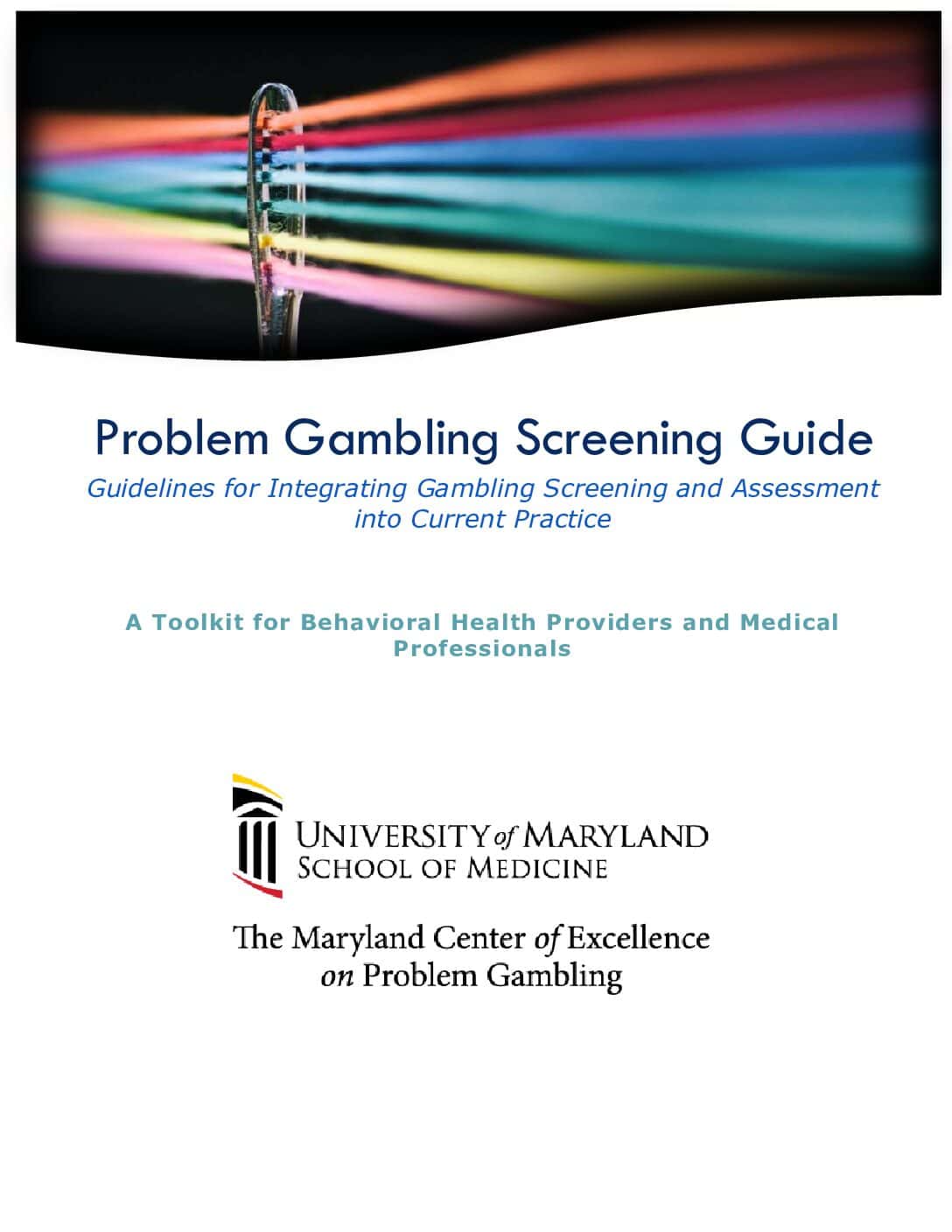 Problem Gambling Screening Guide

Guidelines for Integrating Gambling Screening and Assessment into Current Practice

A Toolkit for Behavioral Health Providers and Medical Professionals

UNIVERSITY of MARYLAND
SCHOOL OF MEDICINE

The Maryland Center of Excellence on Problem Gambling